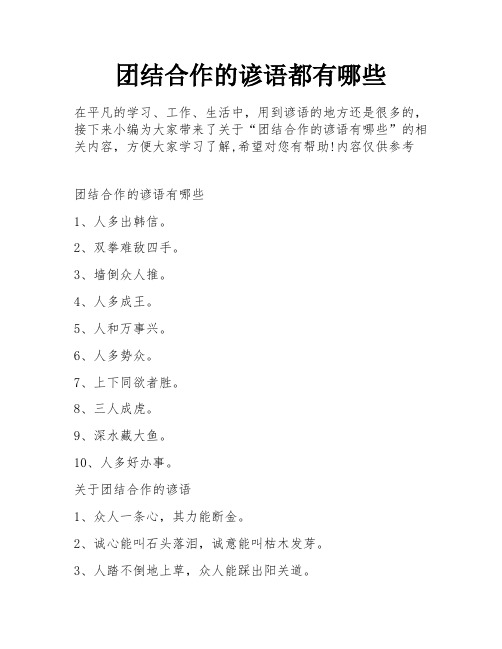 团结合作的谚语都有哪些

在平凡的学习、工作、生活中，用到谚语的地方还是很多的，接下来小编为大家带来了关于“团结合作的谚语有哪些”的相关内容，方便大家学习了解,希望对您有帮助!内容仅供参考

团结合作的谚语有哪些

1、人多出韩信。

2、双拳难敌四手。

3、墙倒众人推。

4、人多成王。

5、人和万事兴。

6、人多势众。

7、上下同欲者胜。

8、三人成虎。

9、深水藏大鱼。

10、人多好办事。

关于团结合作的谚语

1、众人一条心，其力能断金。

2、诚心能叫石头落泪，诚意能叫枯木发芽。

3、人踏不倒地上草，众人能踩出阳关道。